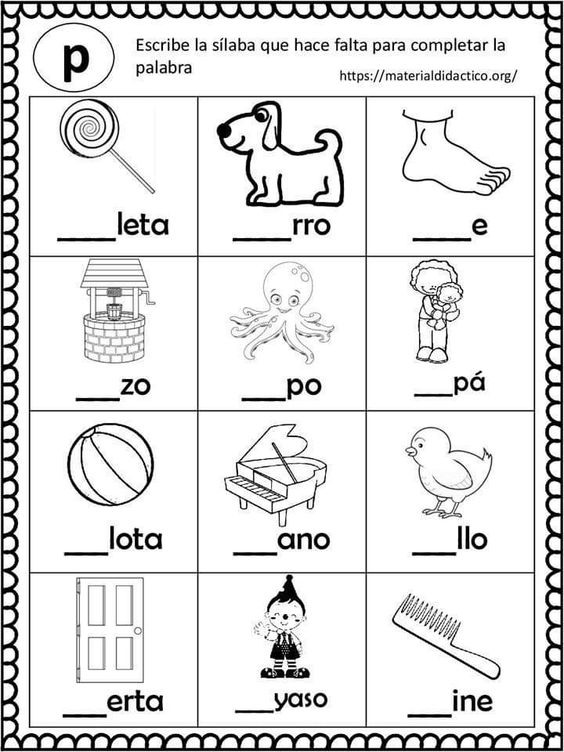 p

Escribe la sílaba que hace falta para completar la palabra

https://materialdidactico.org/

| ____leta | ____rro | ____e |
|---|---|---|
| ____zo | ____po | ____pá |
| ____lota | ____ano | ____llo |
| ____erta | ____yaso | ____ine |